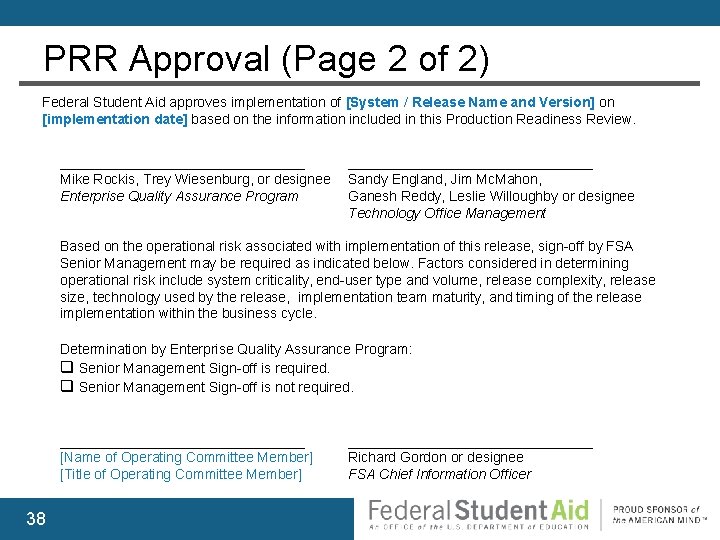 PRR Approval (Page 2 of 2)

Federal Student Aid approves implementation of [System / Release Name and Version] on [implementation date] based on the information included in this Production Readiness Review.

Mike Rockis, Trey Wiesenburg, or designee
Enterprise Quality Assurance Program

Sandy England, Jim McMahon, Ganesh Reddy, Leslie Willoughby or designee
Technology Office Management

Based on the operational risk associated with implementation of this release, sign-off by FSA Senior Management may be required as indicated below. Factors considered in determining operational risk include system criticality, end-user type and volume, release complexity, release size, technology used by the release, implementation team maturity, and timing of the release implementation within the business cycle.

Determination by Enterprise Quality Assurance Program:
❑ Senior Management Sign-off is required.
❑ Senior Management Sign-off is not required.

[Name of Operating Committee Member]
[Title of Operating Committee Member]

Richard Gordon or designee
FSA Chief Information Officer

38

Federal Student Aid
An OFFICE of the U.S. DEPARTMENT of EDUCATION

PROUD SPONSOR of the AMERICAN MIND™